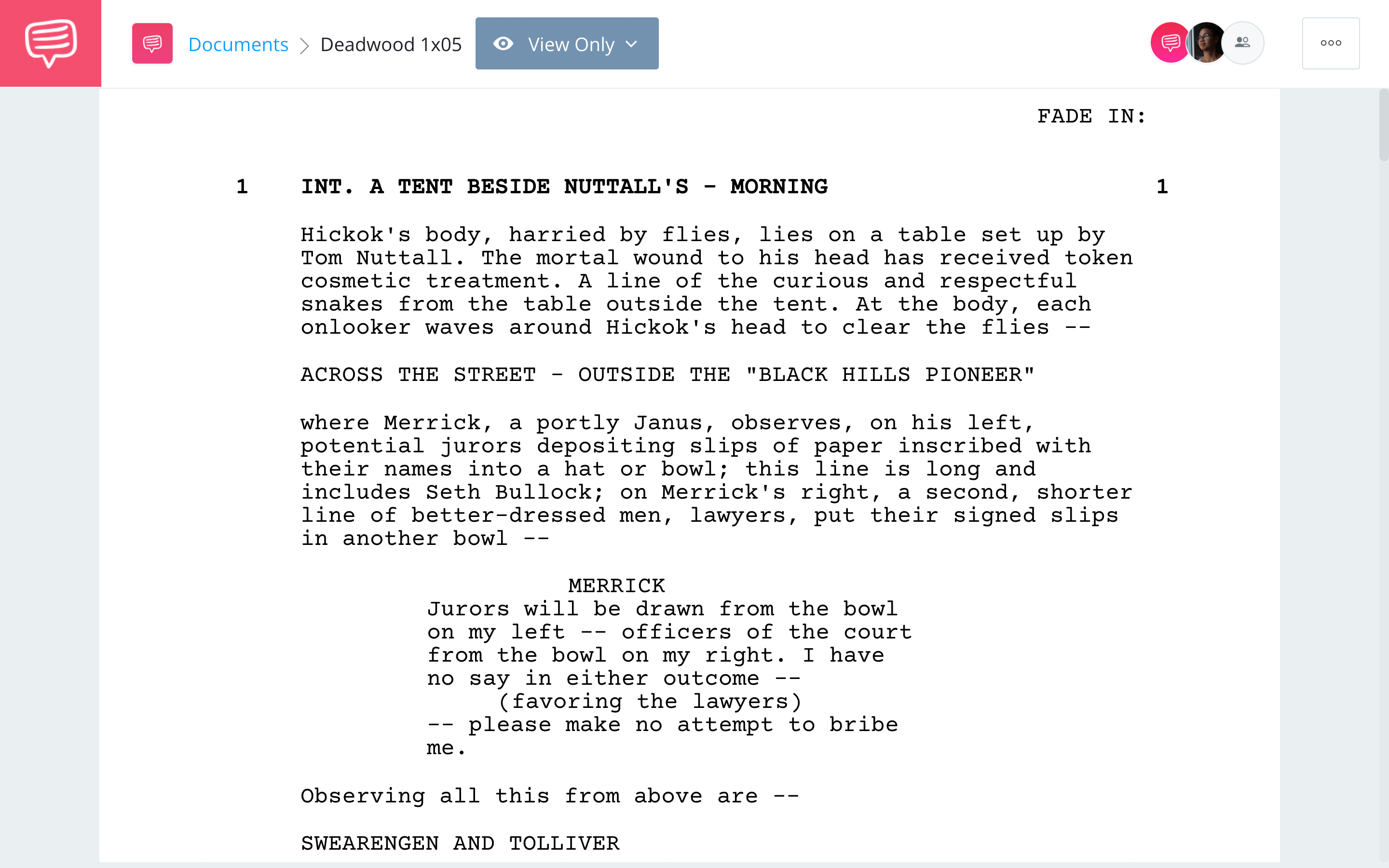 Documents > Deadwood 1x05

View Only

FADE IN:

1 INT. A TENT BESIDE NUTTALL'S - MORNING 1

Hickok's body, harried by flies, lies on a table set up by Tom Nuttall. The mortal wound to his head has received token cosmetic treatment. A line of the curious and respectful snakes from the table outside the tent. At the body, each onlooker waves around Hickok's head to clear the flies --

ACROSS THE STREET - OUTSIDE THE "BLACK HILLS PIONEER"

where Merrick, a portly Janus, observes, on his left, potential jurors depositing slips of paper inscribed with their names into a hat or bowl; this line is long and includes Seth Bullock; on Merrick's right, a second, shorter line of better-dressed men, lawyers, put their signed slips in another bowl --

MERRICK
Jurors will be drawn from the bowl on my left -- officers of the court from the bowl on my right. I have no say in either outcome --
(favoring the lawyers)
-- please make no attempt to bribe me.

Observing all this from above are --

SWEARENGEN AND TOLLIVER